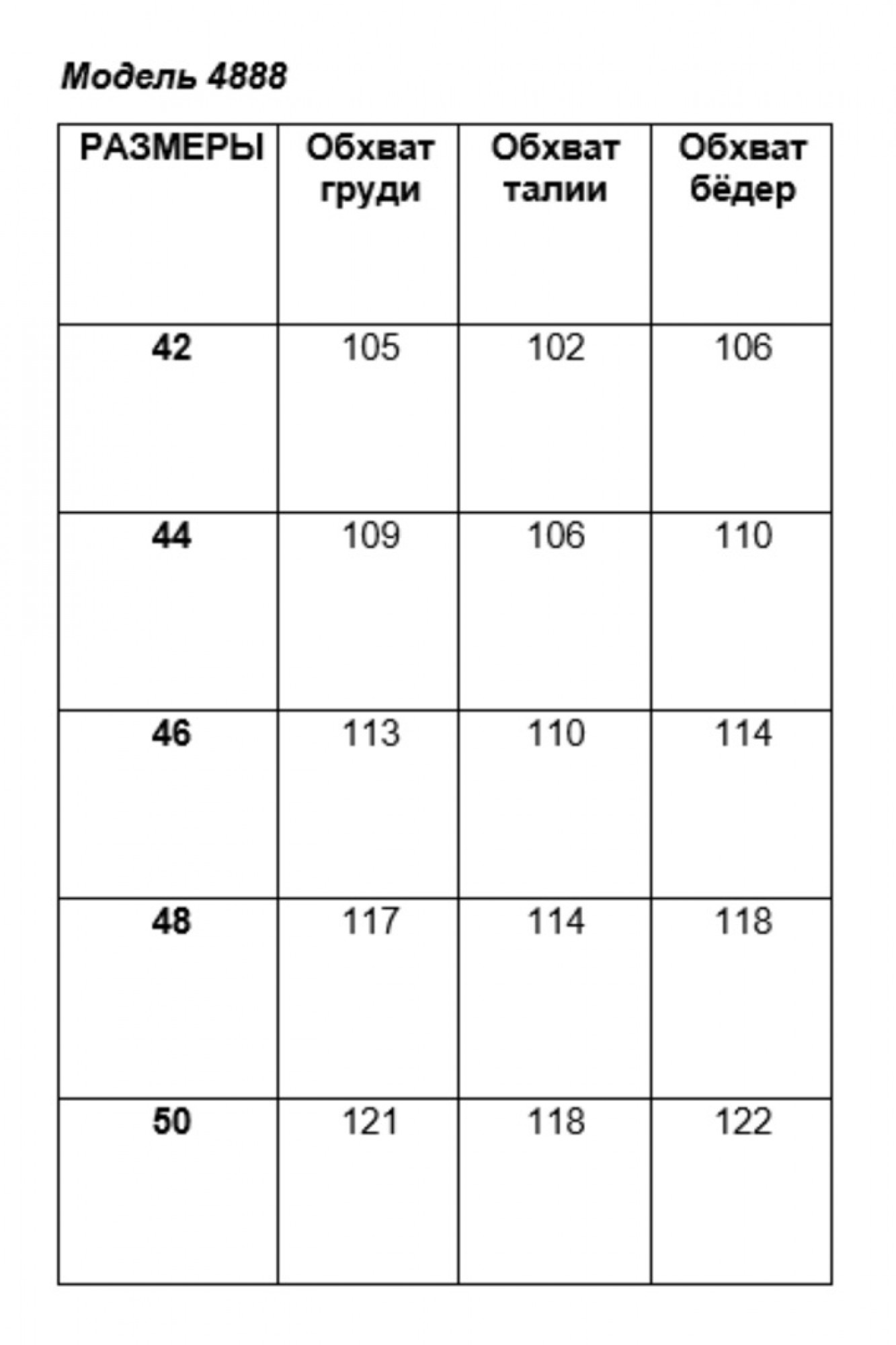 Модель 4888

| РАЗМЕРЫ | Обхват груди | Обхват талии | Обхват бёдер |
|---|---|---|---|
| 42 | 105 | 102 | 106 |
| 44 | 109 | 106 | 110 |
| 46 | 113 | 110 | 114 |
| 48 | 117 | 114 | 118 |
| 50 | 121 | 118 | 122 |